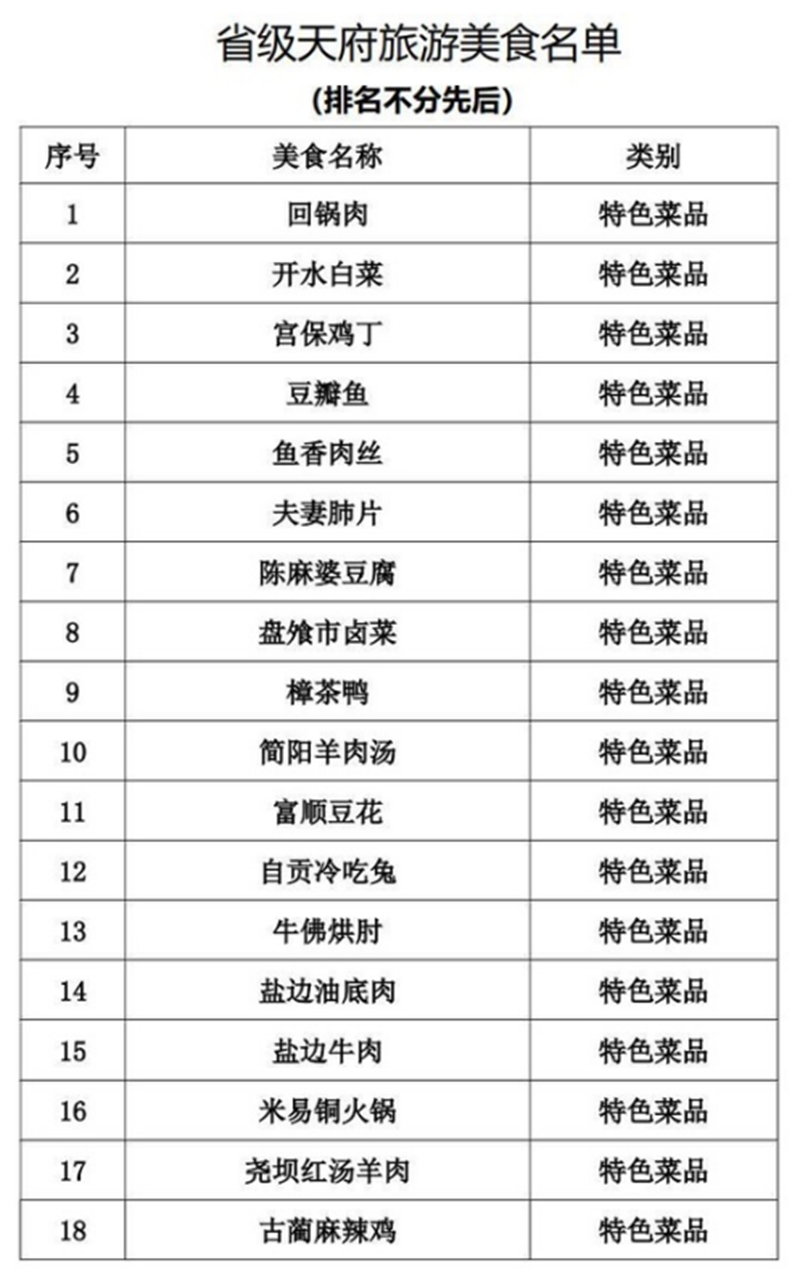 省级天府旅游美食名单

(排名不分先后)

| 序号 | 美食名称 | 类别 |
|---|---|---|
| 1 | 回锅肉 | 特色菜品 |
| 2 | 开水白菜 | 特色菜品 |
| 3 | 宫保鸡丁 | 特色菜品 |
| 4 | 豆瓣鱼 | 特色菜品 |
| 5 | 鱼香肉丝 | 特色菜品 |
| 6 | 夫妻肺片 | 特色菜品 |
| 7 | 陈麻婆豆腐 | 特色菜品 |
| 8 | 盘飧市卤菜 | 特色菜品 |
| 9 | 樟茶鸭 | 特色菜品 |
| 10 | 简阳羊肉汤 | 特色菜品 |
| 11 | 富顺豆花 | 特色菜品 |
| 12 | 自贡冷吃兔 | 特色菜品 |
| 13 | 牛佛烘肘 | 特色菜品 |
| 14 | 盐边油底肉 | 特色菜品 |
| 15 | 盐边牛肉 | 特色菜品 |
| 16 | 米易铜火锅 | 特色菜品 |
| 17 | 尧坝红汤羊肉 | 特色菜品 |
| 18 | 古蔺麻辣鸡 | 特色菜品 |